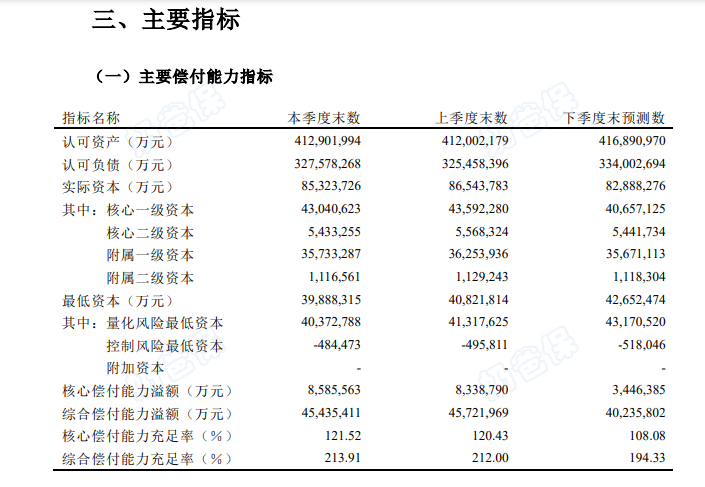 三、主要指标

（一）主要偿付能力指标

| 指标名称 | 本季度末数 | 上季度末数 | 下季度末预测数 |
|---|---|---|---|
| 认可资产（万元） | 412,901,994 | 412,002,179 | 416,890,970 |
| 认可负债（万元） | 327,578,268 | 325,458,396 | 334,002,694 |
| 实际资本（万元） | 85,323,726 | 86,543,783 | 82,888,276 |
| 其中：核心一级资本 | 43,040,623 | 43,592,280 | 40,657,125 |
| 核心二级资本 | 5,433,255 | 5,568,324 | 5,441,734 |
| 附属一级资本 | 35,733,287 | 36,253,936 | 35,671,113 |
| 附属二级资本 | 1,116,561 | 1,129,243 | 1,118,304 |
| 最低资本（万元） | 39,888,315 | 40,821,814 | 42,652,474 |
| 其中：量化风险最低资本 | 40,372,788 | 41,317,625 | 43,170,520 |
| 控制风险最低资本 | -484,473 | -495,811 | -518,046 |
| 附加资本 | - | - | - |
| 核心偿付能力溢额（万元） | 8,585,563 | 8,338,790 | 3,446,385 |
| 综合偿付能力溢额（万元） | 45,435,411 | 45,721,969 | 40,235,802 |
| 核心偿付能力充足率（%） | 121.52 | 120.43 | 108.08 |
| 综合偿付能力充足率（%） | 213.91 | 212.00 | 194.33 |